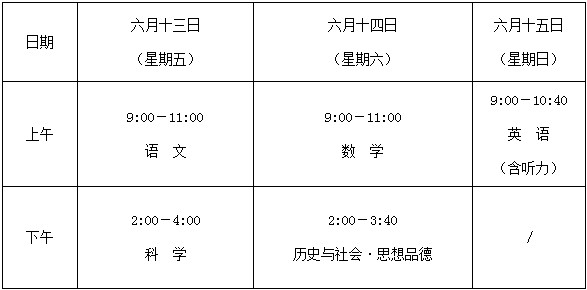 | 日期 | 六月十三日 （星期五） | 六月十四日 （星期六） | 六月十五日 （星期日） |
|---|---|---|---|
| 上午 | 9:00－11:00 语 文 | 9:00－11:00 数 学 | 9:00－10:40 英 语 （含听力） |
| 下午 | 2:00－4:00 科 学 | 2:00－3:40 历史与社会·思想品德 | / |